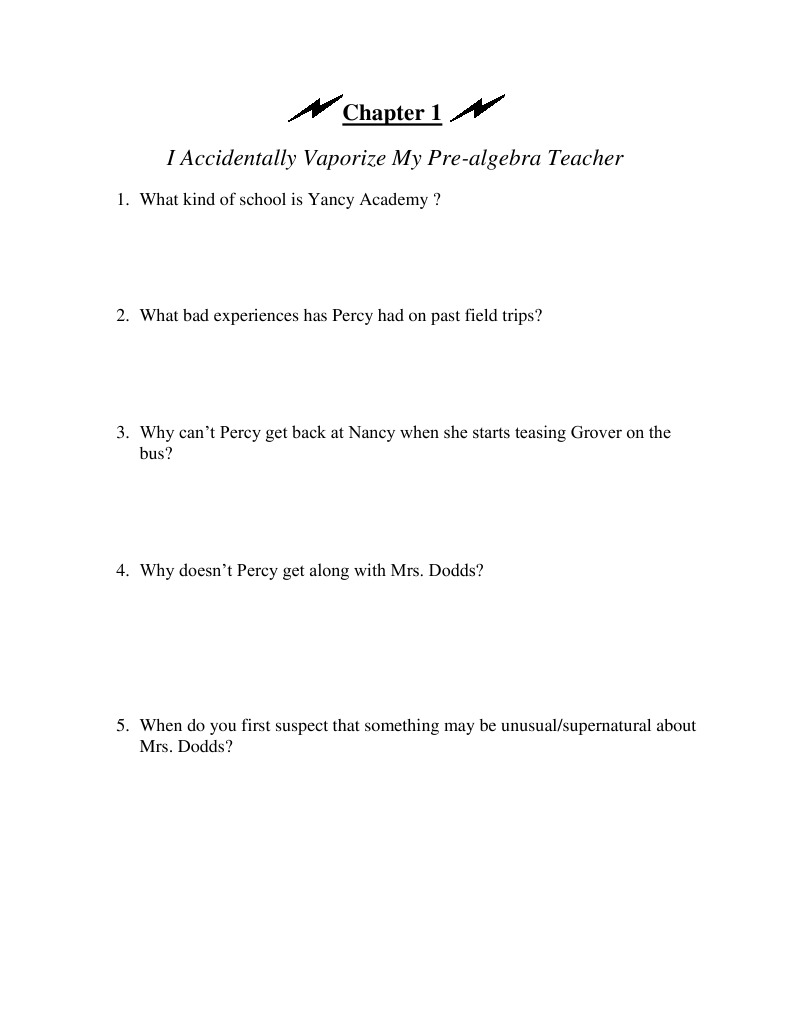 Chapter 1

I Accidentally Vaporize My Pre-algebra Teacher

1. What kind of school is Yancy Academy ?

2. What bad experiences has Percy had on past field trips?

3. Why can't Percy get back at Nancy when she starts teasing Grover on the bus?

4. Why doesn't Percy get along with Mrs. Dodds?

5. When do you first suspect that something may be unusual/supernatural about Mrs. Dodds?